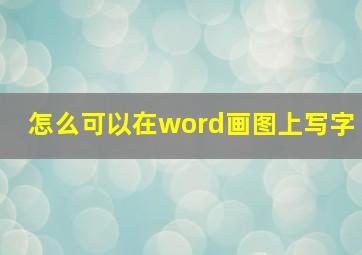 怎么可以在word画图上写字